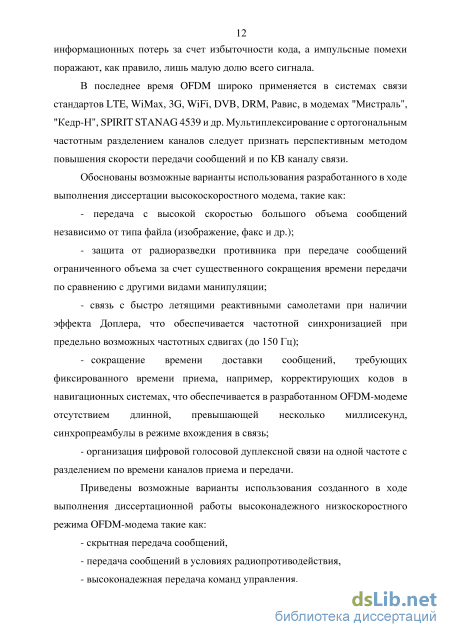 12

информационных потерь за счет избыточности кода, а импульсные помехи поражают, как правило, лишь малую долю всего сигнала.

В последнее время OFDM широко применяется в системах связи стандартов LTE, WiMax, 3G, WiFi, DVB, DRM, Равис, в модемах "Мистраль", "Кедр-Н", SPIRIT STANAG 4539 и др. Мультиплексирование с ортогональным частотным разделением каналов следует признать перспективным методом повышения скорости передачи сообщений и по КВ каналу связи.

Обоснованы возможные варианты использования разработанного в ходе выполнения диссертации высокоскоростного модема, такие как:

- передача с высокой скоростью большого объема сообщений независимо от типа файла (изображение, факс и др.);

- защита от радиоразведки противника при передаче сообщений ограниченного объема за счет существенного сокращения времени передачи по сравнению с другими видами манипуляции;

- связь с быстро летящими реактивными самолетами при наличии эффекта Доплера, что обеспечивается частотной синхронизацией при предельно возможных частотных сдвигах (до 150 Гц);

- сокращение времени доставки сообщений, требующих фиксированного времени приема, например, корректирующих кодов в навигационных системах, что обеспечивается в разработанном OFDM-модеме отсутствием длинной, превышающей несколько миллисекунд, синхропреамбулы в режиме вхождения в связь;

- организация цифровой голосовой дуплексной связи на одной частоте с разделением по времени каналов приема и передачи.

Приведены возможные варианты использования созданного в ходе выполнения диссертационной работы высоконадежного низкоскоростного режима OFDM-модема такие как:

- скрытная передача сообщений,

- передача сообщений в условиях радиопротиводействия,

- высоконадежная передача команд управления.

dsLib.net
библиотека диссертаций